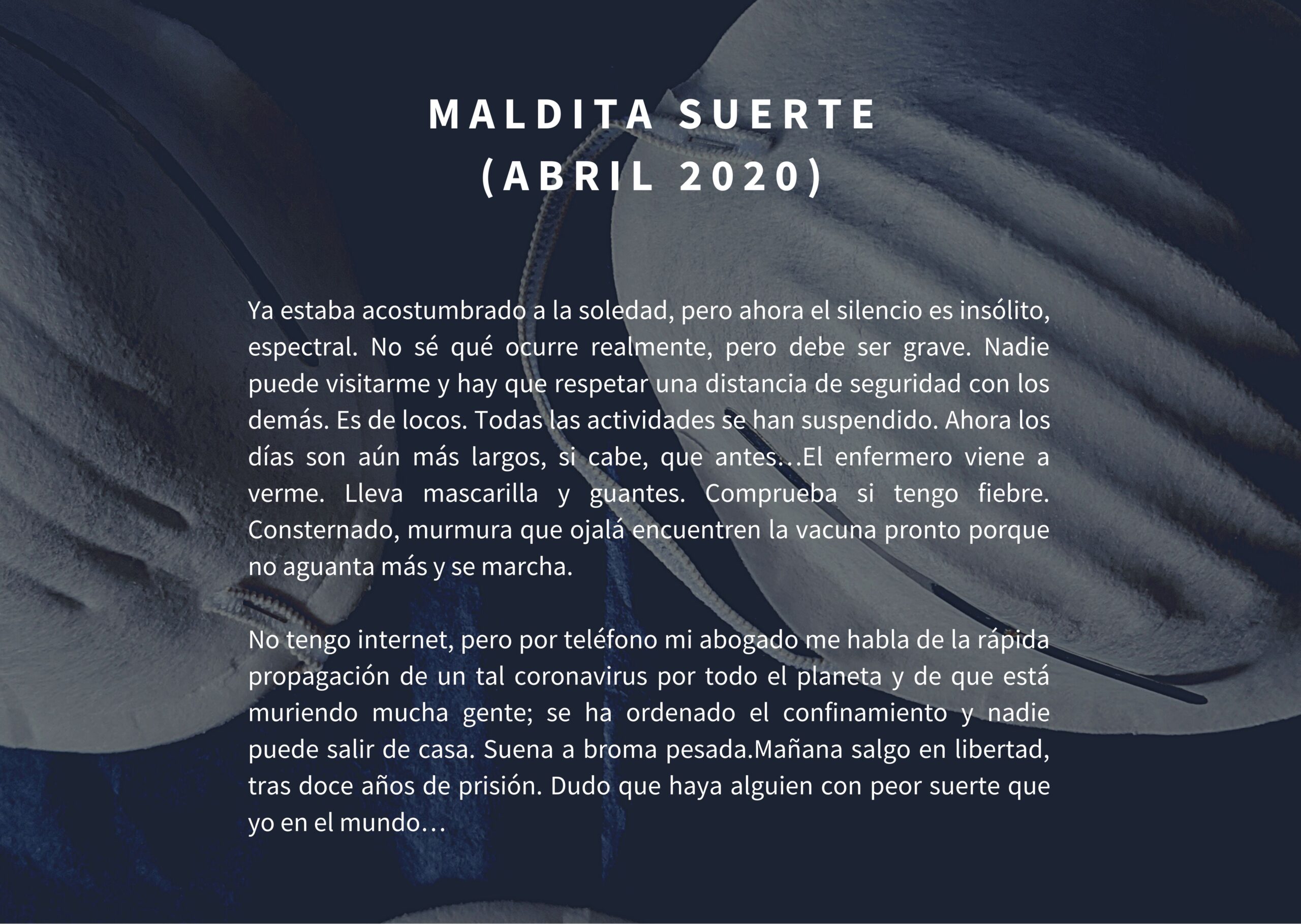 MALDITA SUERTE
(ABRIL 2020)

Ya estaba acostumbrado a la soledad, pero ahora el silencio es insólito, espectral. No sé qué ocurre realmente, pero debe ser grave. Nadie puede visitarme y hay que respetar una distancia de seguridad con los demás. Es de locos. Todas las actividades se han suspendido. Ahora los días son aún más largos, si cabe, que antes…El enfermero viene a verme. Lleva mascarilla y guantes. Comprueba si tengo fiebre. Consternado, murmura que ojalá encuentren la vacuna pronto porque no aguanta más y se marcha.

No tengo internet, pero por teléfono mi abogado me habla de la rápida propagación de un tal coronavirus por todo el planeta y de que está muriendo mucha gente; se ha ordenado el confinamiento y nadie puede salir de casa. Suena a broma pesada.Mañana salgo en libertad, tras doce años de prisión. Dudo que haya alguien con peor suerte que yo en el mundo…